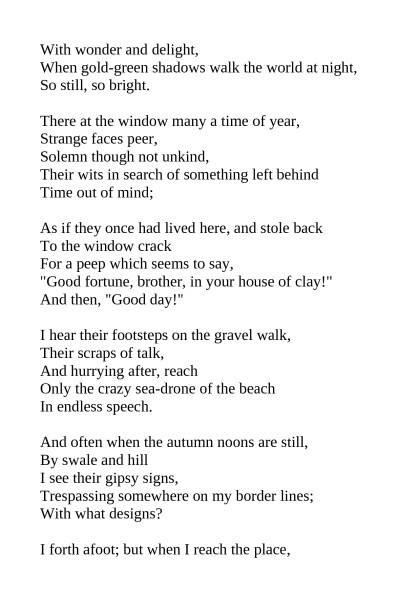 With wonder and delight,
When gold-green shadows walk the world at night,
So still, so bright.

There at the window many a time of year,
Strange faces peer,
Solemn though not unkind,
Their wits in search of something left behind
Time out of mind;

As if they once had lived here, and stole back
To the window crack
For a peep which seems to say,
"Good fortune, brother, in your house of clay!"
And then, "Good day!"

I hear their footsteps on the gravel walk,
Their scraps of talk,
And hurrying after, reach
Only the crazy sea-drone of the beach
In endless speech.

And often when the autumn noons are still,
By swale and hill
I see their gipsy signs,
Trespassing somewhere on my border lines;
With what designs?

I forth afoot; but when I reach the place,